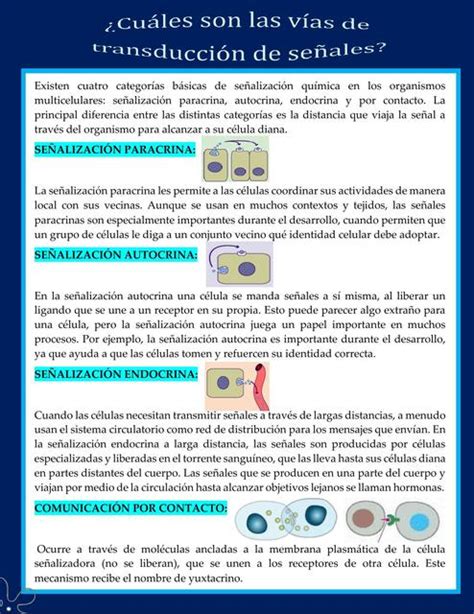 ¿Cuáles son las vías de transducción de señales?

Existen cuatro categorías básicas de señalización química en los organismos multicelulares: señalización paracrina, autocrina, endocrina y por contacto. La principal diferencia entre las distintas categorías es la distancia que viaja la señal a través del organismo para alcanzar a su célula diana.

SEÑALIZACIÓN PARACRINA:

La señalización paracrina les permite a las células coordinar sus actividades de manera local con sus vecinas. Aunque se usan en muchos contextos y tejidos, las señales paracrinas son especialmente importantes durante el desarrollo, cuando permiten que un grupo de células le diga a un conjunto vecino qué identidad celular debe adoptar.

SEÑALIZACIÓN AUTOCRINA:

En la señalización autocrina una célula se manda señales a sí misma, al liberar un ligando que se une a un receptor en su propia. Esto puede parecer algo extraño para una célula, pero la señalización autocrina juega un papel importante en muchos procesos. Por ejemplo, la señalización autocrina es importante durante el desarrollo, ya que ayuda a que las células tomen y refuercen su identidad correcta.

SEÑALIZACIÓN ENDOCRINA:

Cuando las células necesitan transmitir señales a través de largas distancias, a menudo usan el sistema circulatorio como red de distribución para los mensajes que envían. En la señalización endocrina a larga distancia, las señales son producidas por células especializadas y liberadas en el torrente sanguíneo, que las lleva hasta sus células diana en partes distantes del cuerpo. Las señales que se producen en una parte del cuerpo y viajan por medio de la circulación hasta alcanzar objetivos lejanos se llaman hormonas.

COMUNICACIÓN POR CONTACTO:

Ocurre a través de moléculas ancladas a la membrana plasmática de la célula señalizadora (no se liberan), que se unen a los receptores de otra célula. Este mecanismo recibe el nombre de yuxtacrino.